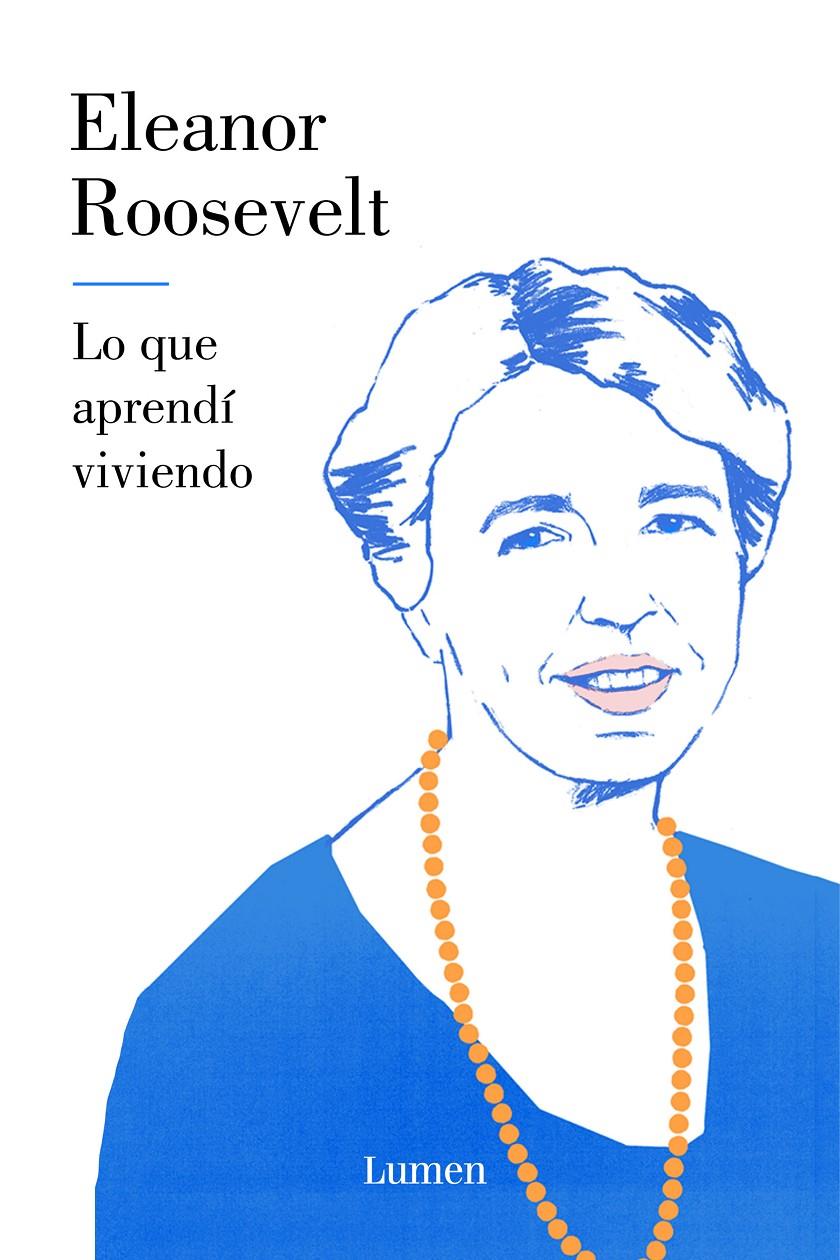 Eleanor Roosevelt

Lo que aprendí viviendo

Lumen